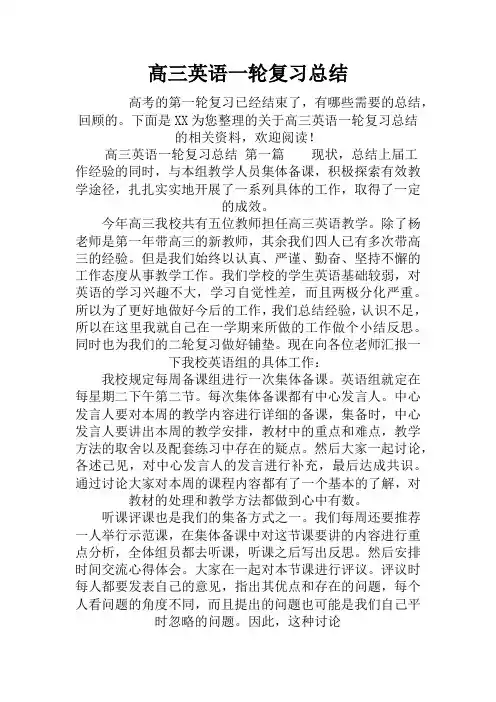 高三英语一轮复习总结

高考的第一轮复习已经结束了，有哪些需要的总结，回顾的。下面是XX为您整理的关于高三英语一轮复习总结的相关资料，欢迎阅读！

高三英语一轮复习总结 第一篇 现状，总结上届工作经验的同时，与本组教学人员集体备课，积极探索有效教学途径，扎扎实实地开展了一系列具体的工作，取得了一定的成效。

今年高三我校共有五位教师担任高三英语教学。除了杨老师是第一年带高三的新教师，其余我们四人已有多次带高三的经验。但是我们始终以认真、严谨、勤奋、坚持不懈的工作态度从事教学工作。我们学校的学生英语基础较弱，对英语的学习兴趣不大，学习自觉性差，而且两极分化严重。所以为了更好地做好今后的工作，我们总结经验，认识不足，所以在这里我就自己在一学期来所做的工作做个小结反思。同时也为我们的二轮复习做好铺垫。现在向各位老师汇报一下我校英语组的具体工作：

我校规定每周备课组进行一次集体备课。英语组就定在每星期二下午第二节。每次集体备课都有中心发言人。中心发言人要对本周的教学内容进行详细的备课，集备时，中心发言人要讲出本周的教学安排，教材中的重点和难点，教学方法的取舍以及配套练习中存在的疑点。然后大家一起讨论，各述己见，对中心发言人的发言进行补充，最后达成共识。通过讨论大家对本周的课程内容都有了一个基本的了解，对教材的处理和教学方法都做到心中有数。

听课评课也是我们的集备方式之一。我们每周还要推荐一人举行示范课，在集体备课中对这节课要讲的内容进行重点分析，全体组员都去听课，听课之后写出反思。然后安排时间交流心得体会。大家在一起对本节课进行评议。评议时每人都要发表自己的意见，指出其优点和存在的问题，每个人看问题的角度不同，而且提出的问题也可能是我们自己平时忽略的问题。因此，这种讨论